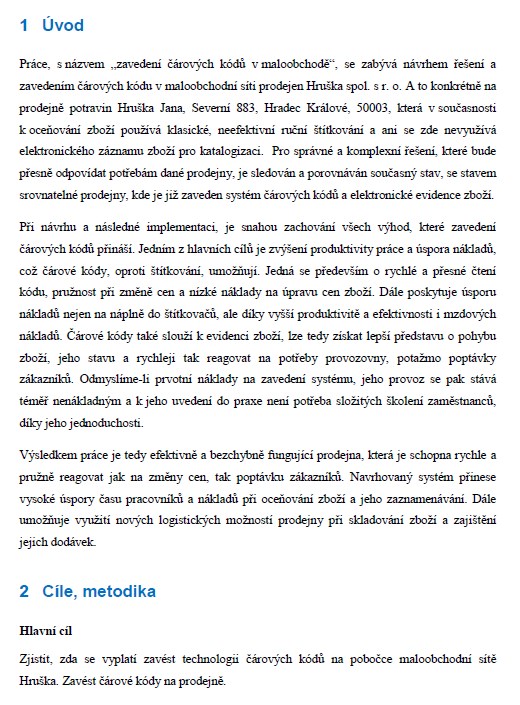 1 Úvod

Práce, s názvem „zavedení čárových kódů v maloobchodě“, se zabývá návrhem řešení a zavedením čárových kódu v maloobchodní síti prodejen Hruška spol. s r. o. A to konkrétně na prodejně potravin Hruška Jana, Severní 883, Hradec Králové, 50003, která v současnosti k oceňování zboží používá klasické, neefektivní ruční štítkování a ani se zde nevyužívá elektronického záznamu zboží pro katalogizaci. Pro správné a komplexní řešení, které bude přesně odpovídat potřebám dané prodejny, je sledován a porovnáván současný stav, se stavem srovnatelné prodejny, kde je již zaveden systém čárových kódů a elektronické evidence zboží.

Při návrhu a následné implementaci, je snahou zachování všech výhod, které zavedení čárových kódů přináší. Jedním z hlavních cílů je zvýšení produktivity práce a úspora nákladů, což čárové kódy, oproti štítkování, umožňují. Jedná se především o rychlé a přesné čtení kódu, pružnost při změně cen a nízké náklady na úpravu cen zboží. Dále poskytuje úsporu nákladů nejen na náplně do štítkovačů, ale díky vyšší produktivitě a efektivnosti i mzdových nákladů. Čárové kódy také slouží k evidenci zboží, lze tedy získat lepší představu o pohybu zboží, jeho stavu a rychleji tak reagovat na potřeby provozovny, potažmo poptávky zákazníků. Odmyslíme-li prvotní náklady na zavedení systému, jeho provoz se pak stává téměř nenákladným a k jeho uvedení do praxe není potřeba složitých školení zaměstnanců, díky jeho jednoduchosti.

Výsledkem práce je tedy efektivně a bezchybně fungující prodejna, která je schopna rychle a pružně reagovat jak na změny cen, tak poptávku zákazníků. Navrhovaný systém přinese vysoké úspory času pracovníků a nákladů při oceňování zboží a jeho zaznamenávání. Dále umožňuje využití nových logistických možností prodejny při skladování zboží a zajištění jejich dodávek.

2 Cíle, metodika

Hlavní cíl

Zjistit, zda se vyplatí zavést technologii čárových kódů na pobočce maloobchodní sítě Hruška. Zavést čárové kódy na prodejně.